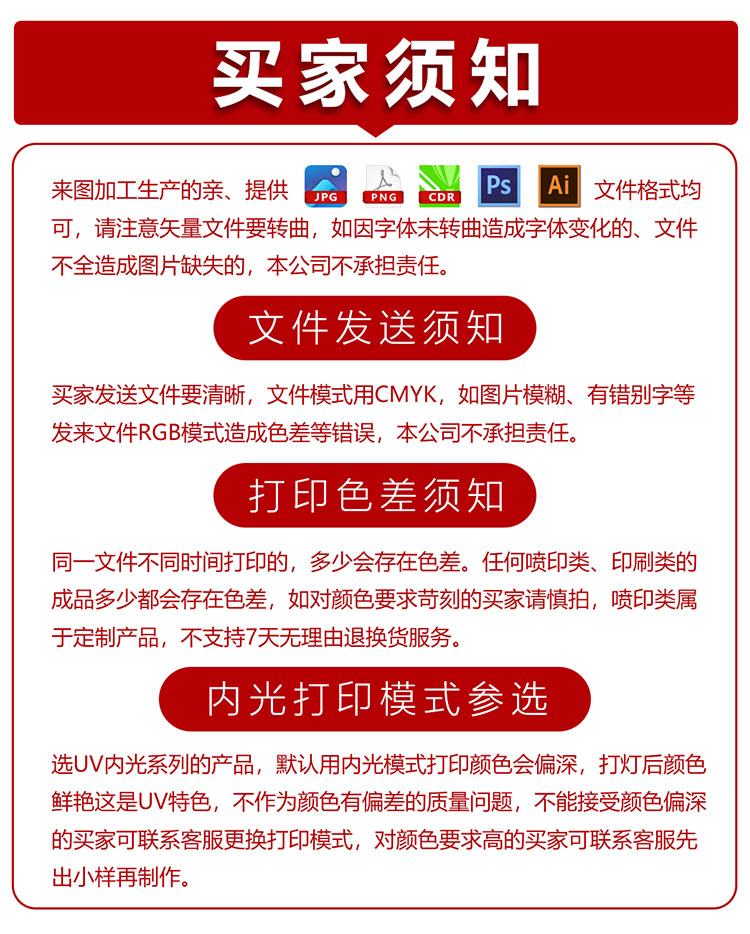 买家须知

来图加工生产的亲、提供 JPG PNG CDR Ps Ai 文件格式均可，请注意矢量文件要转曲，如因字体未转曲造成字体变化的、文件不全造成图片缺失的，本公司不承担责任。

文件发送须知

买家发送文件要清晰，文件模式用CMYK，如图片模糊、有错别字等发来文件RGB模式造成色差等错误，本公司不承担责任。

打印色差须知

同一文件不同时间打印的，多少会存在色差。任何喷印类、印刷类的成品多少都会存在色差，如对颜色要求苛刻的买家请慎拍，喷印类属于定制产品，不支持7天无理由退换货服务。

内光打印模式参选

选UV内光系列的产品，默认用内光模式打印颜色会偏深，打灯后颜色鲜艳这是UV特色，不作为颜色有偏差的质量问题，不能接受颜色偏深的买家可联系客服更换打印模式，对颜色要求高的买家可联系客服先出小样再制作。